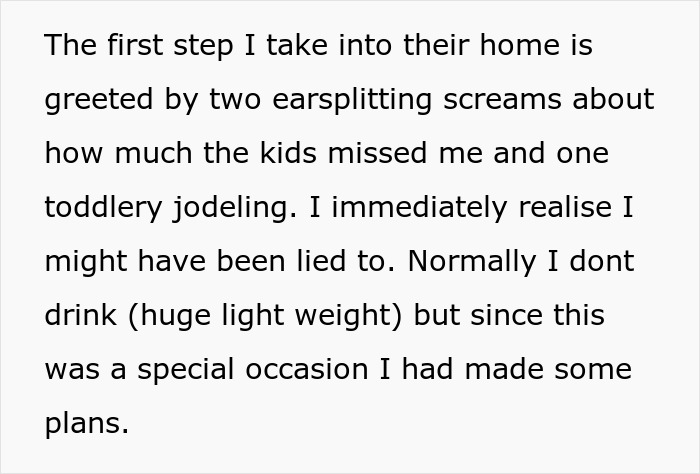 The first step I take into their home is greeted by two earsplitting screams about how much the kids missed me and one toddlery jodeling. I immediately realise I might have been lied to. Normally I dont drink (huge light weight) but since this was a special occasion I had made some plans.